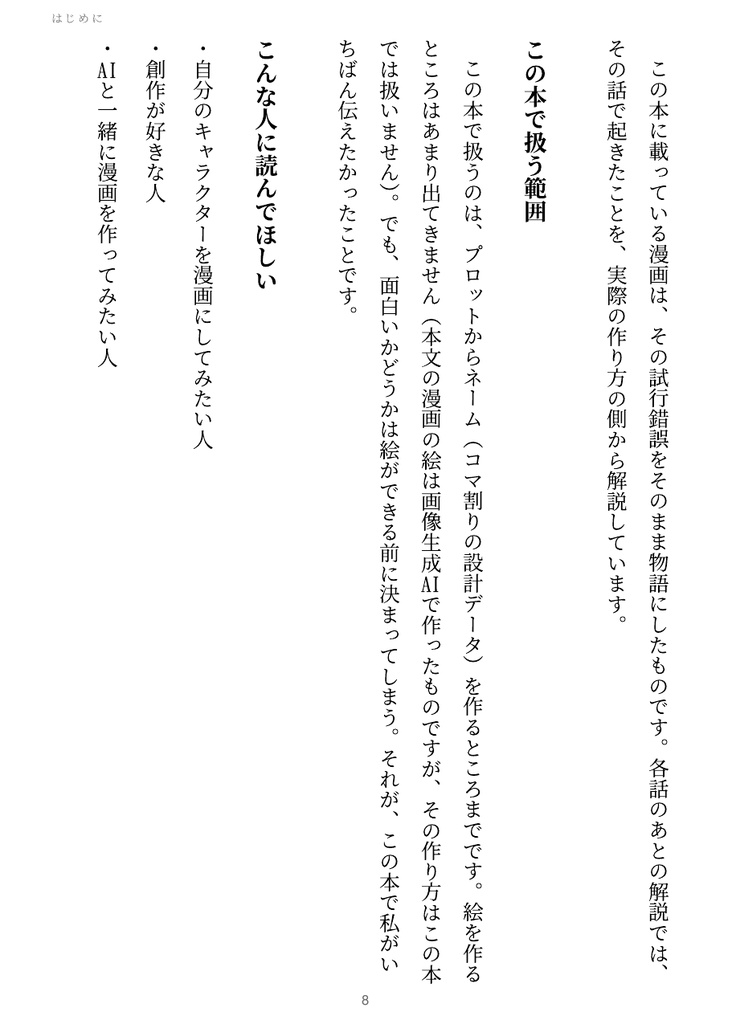 はじめに

この本に載っている漫画は、その試行錯誤をそのまま物語にしたものです。各話のあとの解説では、その話で起きたことを、実際の作り方の側から解説しています。

この本で扱う範囲

この本で扱うのは、プロットからネーム（コマ割りの設計データ）を作るところまでです。絵を作るところはあまり出てきません（本文の漫画の絵は画像生成AIで作ったものですが、その作り方はこの本では扱いません）。でも、面白いかどうかは絵ができる前に決まってしまう。それが、この本で私がいちばん伝えたかったことです。

こんな人に読んでほしい

・自分のキャラクターを漫画にしてみたい人
・創作が好きな人
・AIと一緒に漫画を作ってみたい人

8